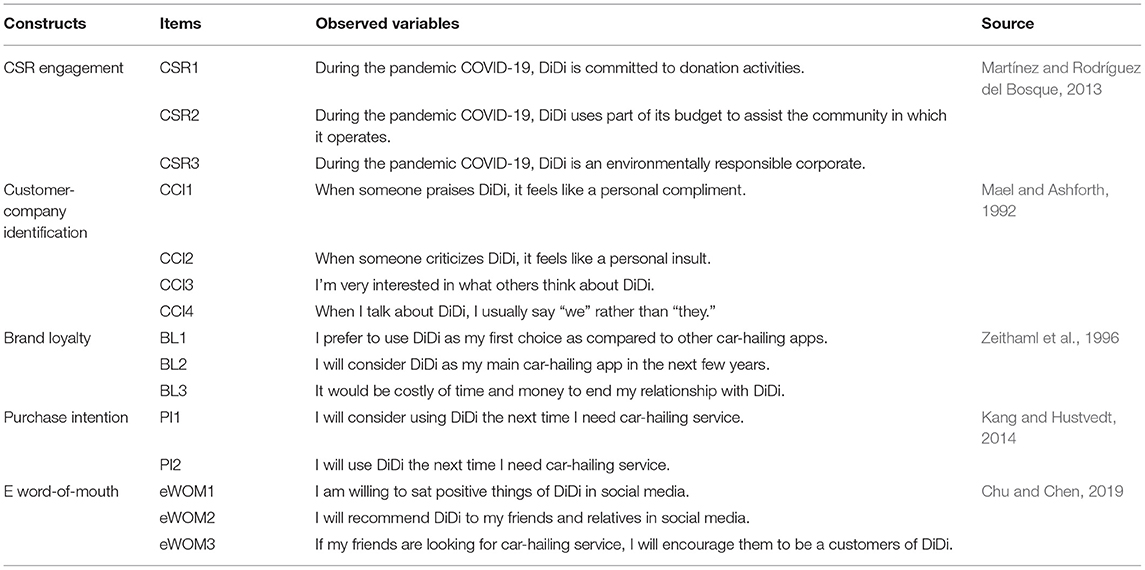 | Constructs | Items | Observed variables | Source |
|---|---|---|---|
| CSR engagement | CSR1 | During the pandemic COVID-19, DiDi is committed to donation activities. | Martínez and Rodríguez del Bosque, 2013 |
| | CSR2 | During the pandemic COVID-19, DiDi uses part of its budget to assist the community in which it operates. | |
| | CSR3 | During the pandemic COVID-19, DiDi is an environmentally responsible corporate. | |
| Customer-company identification | CCI1 | When someone praises DiDi, it feels like a personal compliment. | Mael and Ashforth, 1992 |
| | CCI2 | When someone criticizes DiDi, it feels like a personal insult. | |
| | CCI3 | I'm very interested in what others think about DiDi. | |
| | CCI4 | When I talk about DiDi, I usually say "we" rather than "they." | |
| Brand loyalty | BL1 | I prefer to use DiDi as my first choice as compared to other car-hailing apps. | Zeithaml et al., 1996 |
| | BL2 | I will consider DiDi as my main car-hailing app in the next few years. | |
| | BL3 | It would be costly of time and money to end my relationship with DiDi. | |
| Purchase intention | PI1 | I will consider using DiDi the next time I need car-hailing service. | Kang and Hustvedt, 2014 |
| | PI2 | I will use DiDi the next time I need car-hailing service. | |
| E word-of-mouth | eWOM1 | I am willing to sat positive things of DiDi in social media. | Chu and Chen, 2019 |
| | eWOM2 | I will recommend DiDi to my friends and relatives in social media. | |
| | eWOM3 | If my friends are looking for car-hailing service, I will encourage them to be a customers of DiDi. | |